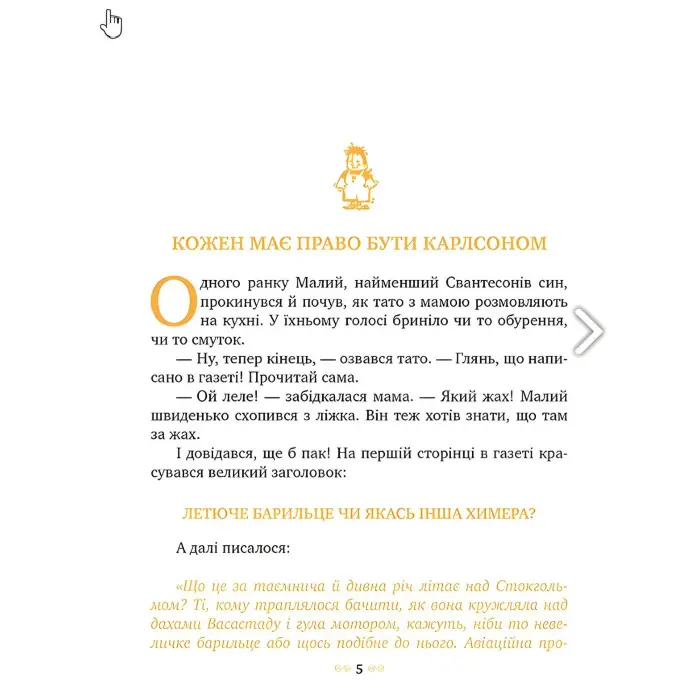 КОЖЕН МАЄ ПРАВО БУТИ КАРЛСОНОМ

Одного ранку Малий, найменший Свантесонів син, прокинувся й почув, як тато з мамою розмовляють на кухні. У їхньому голосі бриніло чи то обурення, чи то смуток.

— Ну, тепер кінець, — озвався тато. — Глянь, що написано в газеті! Прочитай сама.

— Ой леле! — забідкалася мама. — Який жах! Малий швиденько схопився з ліжка. Він теж хотів знати, що там за жах.

І довідався, ще б пак! На першій сторінці в газеті красувався великий заголовок:

ЛЕТЮЧЕ БАРИЛЬЦЕ ЧИ ЯКАСЬ ІНША ХИМЕРА?

А далі писалося:

«Що це за таємнича й дивна річ літає над Стокгольмом? Ті, кому траплялося бачити, як вона кружляла над дахами Васастаду і гула мотором, кажуть, ніби то невеличке барильце або щось подібне до нього. Авіаційна про-

5